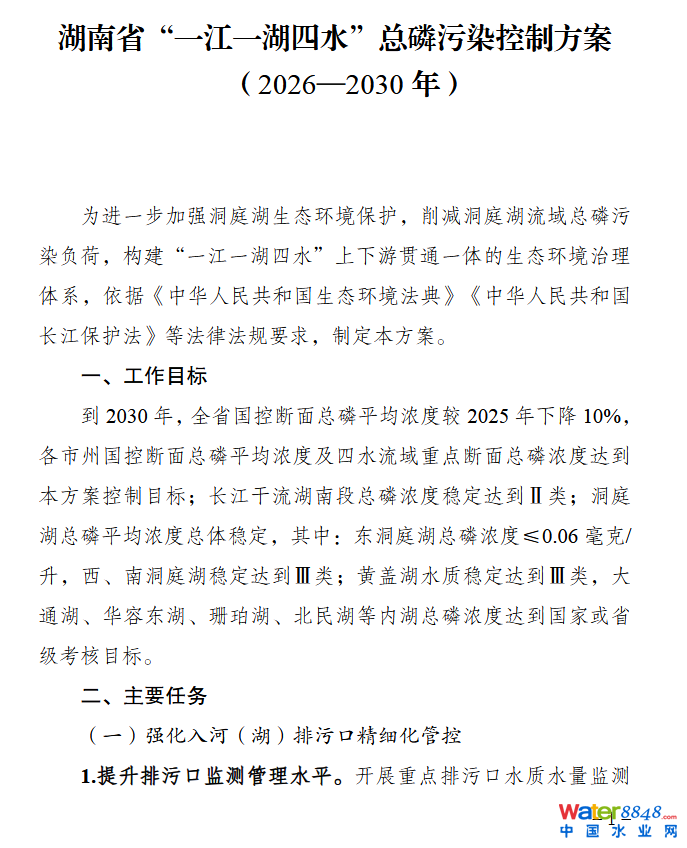 湖南省“一江一湖四水”总磷污染控制方案

（2026—2030年）

为进一步加强洞庭湖生态环境保护，削减洞庭湖流域总磷污染负荷，构建“一江一湖四水”上下游贯通一体的生态环境治理体系，依据《中华人民共和国生态环境法典》《中华人民共和国长江保护法》等法律法规要求，制定本方案。

一、工作目标

到2030年，全省国控断面总磷平均浓度较2025年下降10%，各市州国控断面总磷平均浓度及四水流域重点断面总磷浓度达到本方案控制目标；长江干流湖南段总磷浓度稳定达到Ⅱ类；洞庭湖总磷平均浓度总体稳定，其中：东洞庭湖总磷浓度≤0.06毫克/升，西、南洞庭湖稳定达到Ⅲ类；黄盖湖水质稳定达到Ⅲ类，大通湖、华容东湖、珊珀湖、北民湖等内湖总磷浓度达到国家或省级考核目标。

二、主要任务

（一）强化入河（湖）排污口精细化管控

1.提升排污口监测管理水平。开展重点排污口水质水量监测

water8848.com
中国水业网